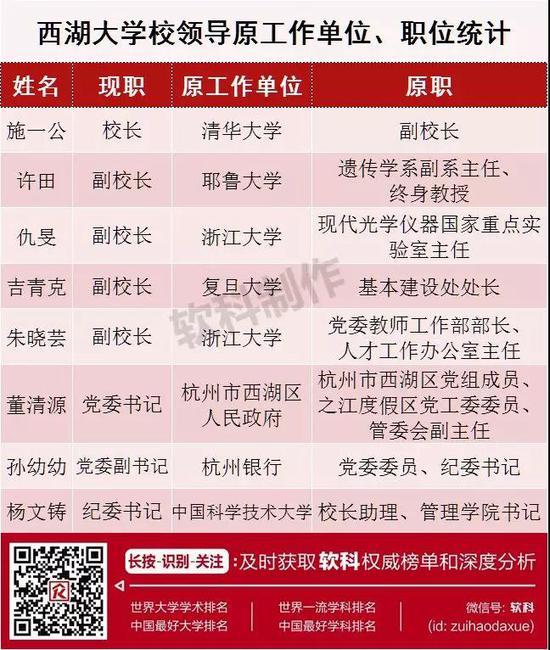 西湖大学校领导原工作单位、职位统计

| 姓名 | 现职 | 原工作单位 | 原职 |
|---|---|---|---|
| 施一公 | 校长 | 清华大学 | 副校长 |
| 许田 | 副校长 | 耶鲁大学 | 遗传学系副系主任、终身教授 |
| 仇旻 | 副校长 | 浙江大学 | 现代光学仪器国家重点实验室主任 |
| 吉青克 | 副校长 | 复旦大学 | 基本建设处处长 |
| 朱晓芸 | 副校长 | 浙江大学 | 党委教师工作部部长、人才工作办公室主任 |
| 董清源 | 党委书记 | 杭州市西湖区人民政府 | 杭州市西湖区党组成员、之江度假区党工委委员、管委会副主任 |
| 孙幼幼 | 党委副书记 | 杭州银行 | 党委委员、纪委书记 |
| 杨文铸 | 纪委书记 | 中国科学技术大学 | 校长助理、管理学院书记 |

软科制作

长按-识别-关注 :及时获取软科权威榜单和深度分析

世界大学学术排名
中国最好大学排名

世界一流学科排名
中国最好学科排名

微信号: 软科
(id: zuihaodaxue)